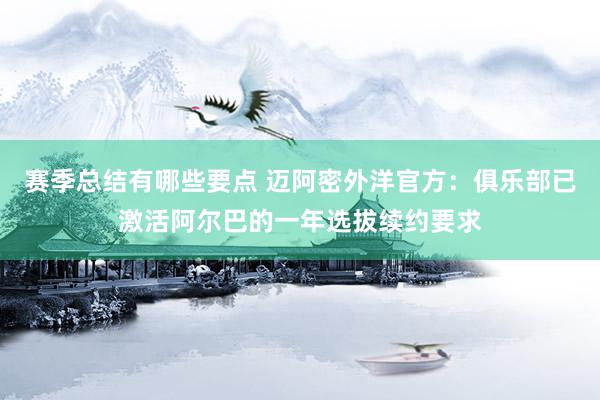 赛季总结有哪些要点 迈阿密外洋官方：俱乐部已激活阿尔巴的一年选拔续约要求